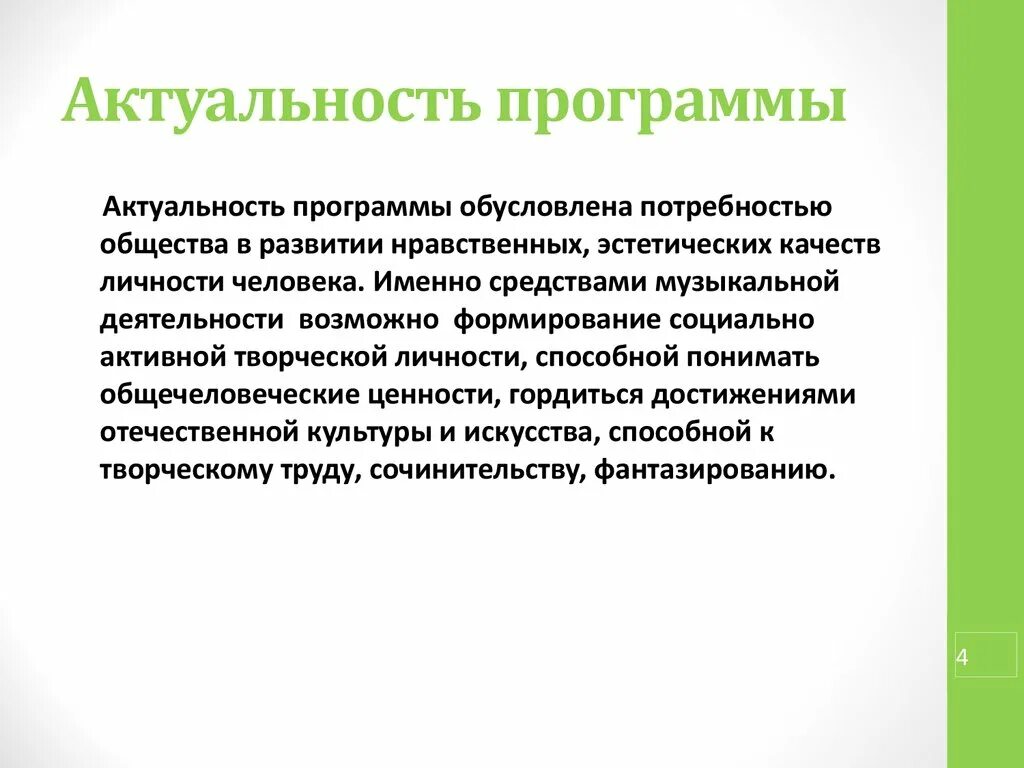 Актуальность программы

Актуальность программы обусловлена потребностью общества в развитии нравственных, эстетических качеств личности человека. Именно средствами музыкальной деятельности возможно формирование социально активной творческой личности, способной понимать общечеловеческие ценности, гордиться достижениями отечественной культуры и искусства, способной к творческому труду, сочинительству, фантазированию.

4